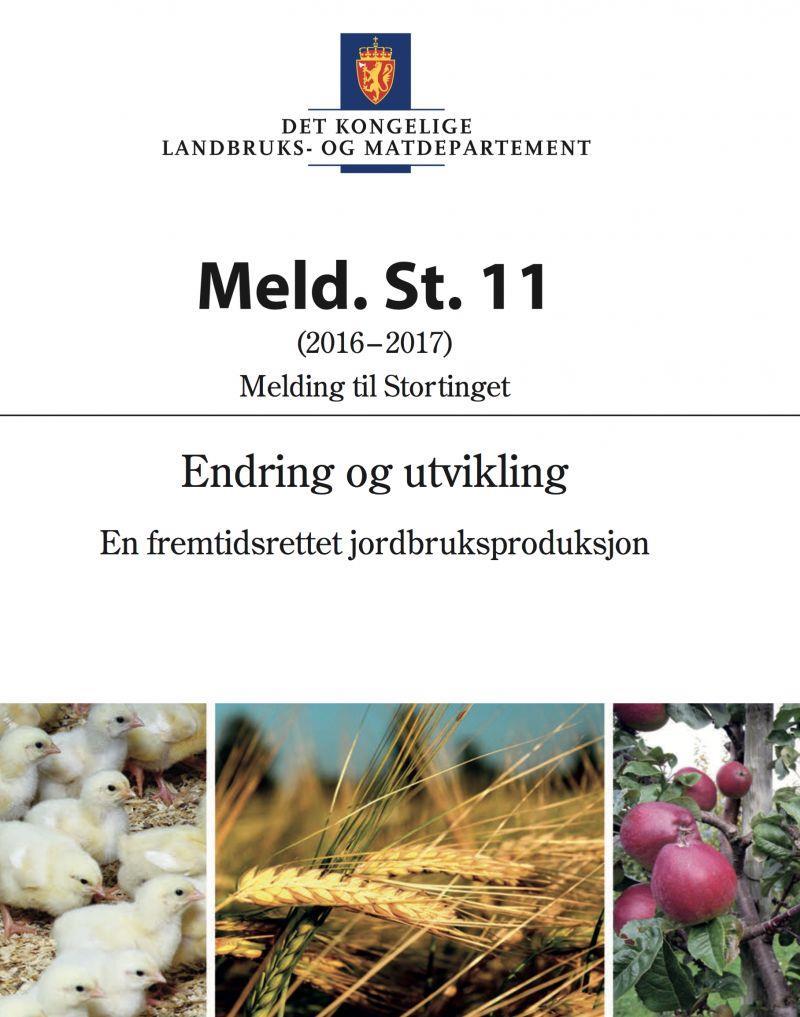 DET KONGELIGE
LANDBRUKS- OG MATDEPARTEMENT

Meld. St. 11
(2016–2017)
Melding til Stortinget

Endring og utvikling

En fremtidsrettet jordbruksproduksjon